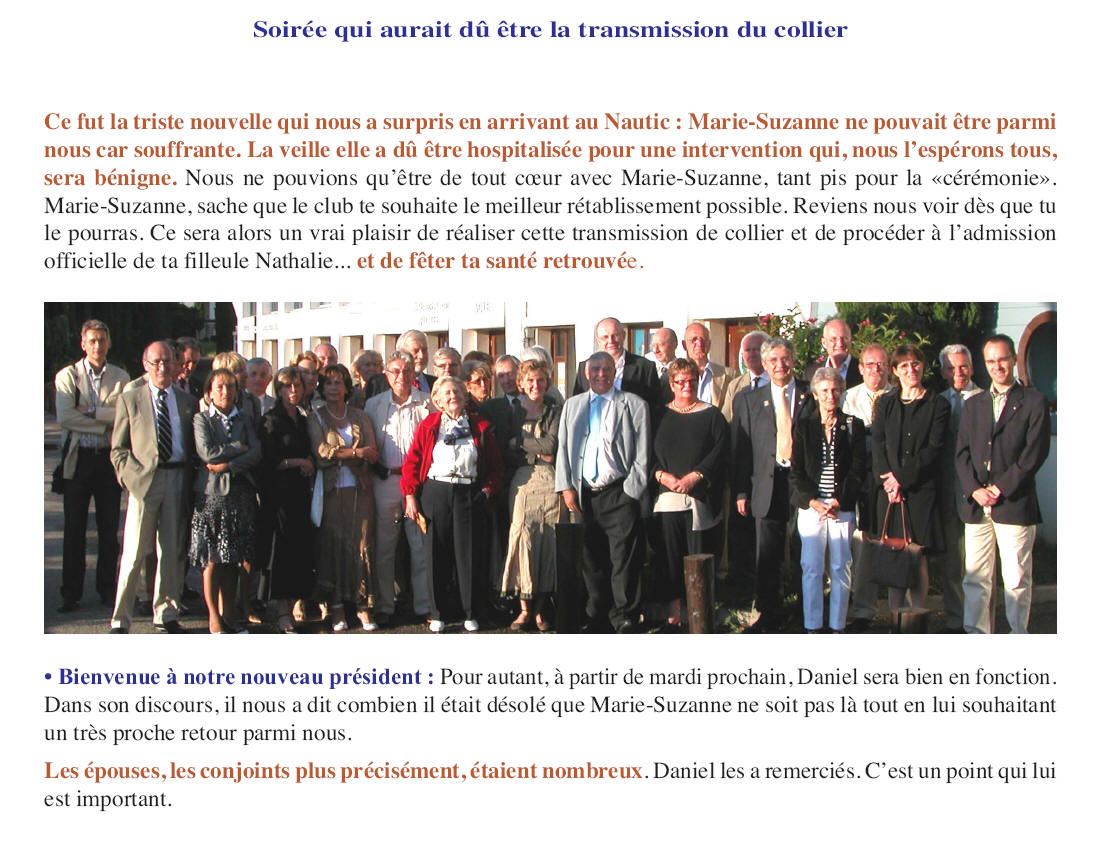 Soirée qui aurait dû être la transmission du collier

Ce fut la triste nouvelle qui nous a surpris en arrivant au Nautic : Marie-Suzanne ne pouvait être parmi nous car souffrante. La veille elle a dû être hospitalisée pour une intervention qui, nous l'espérons tous, sera bénigne. Nous ne pouvions qu'être de tout cœur avec Marie-Suzanne, tant pis pour la «cérémonie». Marie-Suzanne, sache que le club te souhaite le meilleur rétablissement possible. Reviens nous voir dès que tu le pourras. Ce sera alors un vrai plaisir de réaliser cette transmission de collier et de procéder à l'admission officielle de ta filleule Nathalie... et de fêter ta santé retrouvée.

• Bienvenue à notre nouveau président : Pour autant, à partir de mardi prochain, Daniel sera bien en fonction. Dans son discours, il nous a dit combien il était désolé que Marie-Suzanne ne soit pas là tout en lui souhaitant un très proche retour parmi nous.

Les épouses, les conjoints plus précisément, étaient nombreux. Daniel les a remerciés. C'est un point qui lui est important.